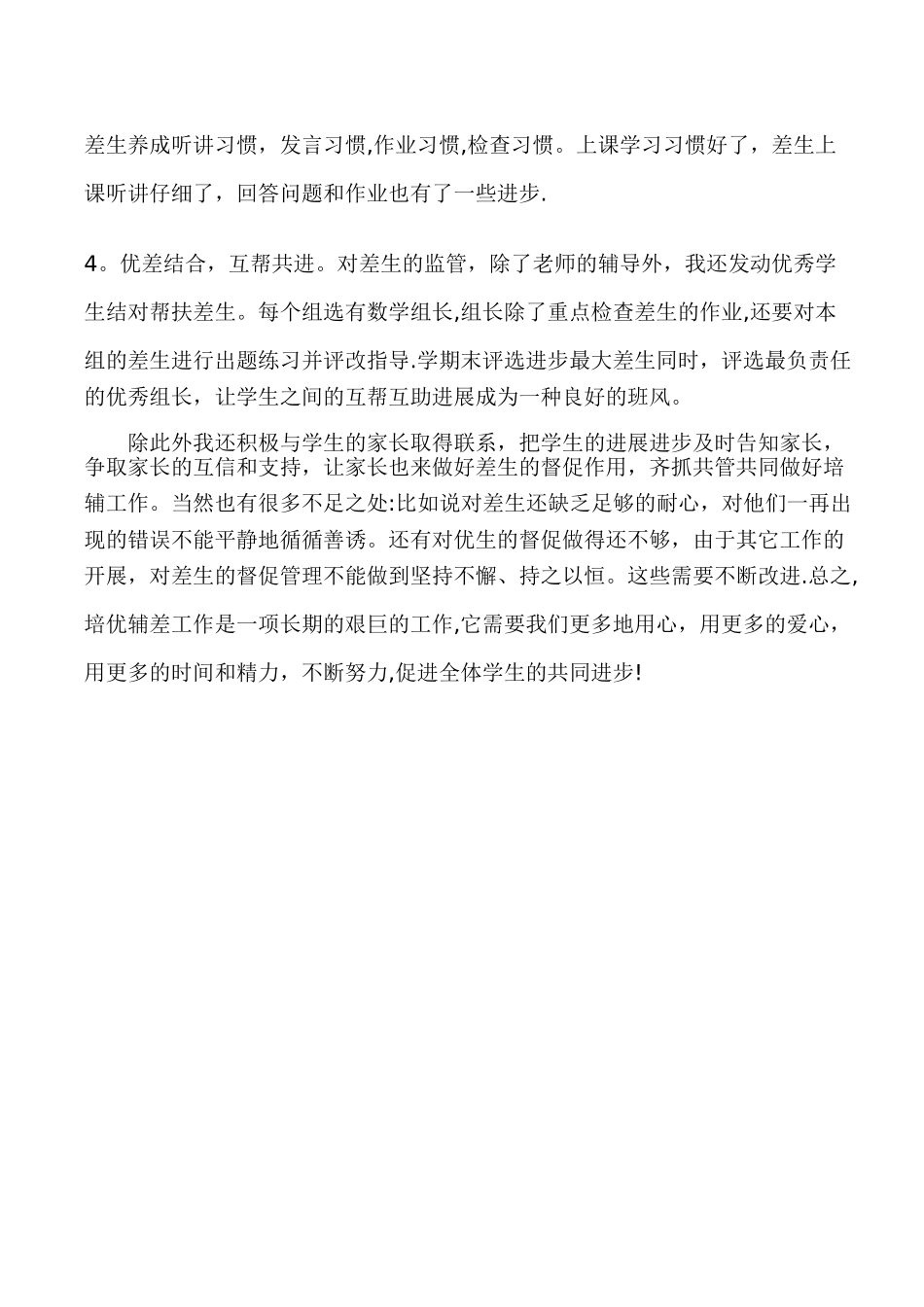 差生养成听讲习惯，发言习惯,作业习惯,检查习惯。上课学习习惯好了，差生上课听讲仔细了，回答问题和作业也有了一些进步.

4。优差结合，互帮共进。对差生的监管，除了老师的辅导外，我还发动优秀学生结对帮扶差生。每个组选有数学组长,组长除了重点检查差生的作业,还要对本组的差生进行出题练习并评改指导.学期末评选进步最大差生同时，评选最负责任的优秀组长，让学生之间的互帮互助进展成为一种良好的班风。

除此外我还积极与学生的家长取得联系，把学生的进展进步及时告知家长，争取家长的互信和支持，让家长也来做好差生的督促作用，齐抓共管共同做好培辅工作。当然也有很多不足之处:比如说对差生还缺乏足够的耐心，对他们一再出现的错误不能平静地循循善诱。还有对优生的督促做得还不够，由于其它工作的开展，对差生的督促管理不能做到坚持不懈、持之以恒。这些需要不断改进.总之,培优辅差工作是一项长期的艰巨的工作,它需要我们更多地用心，用更多的爱心，用更多的时间和精力，不断努力,促进全体学生的共同进步!